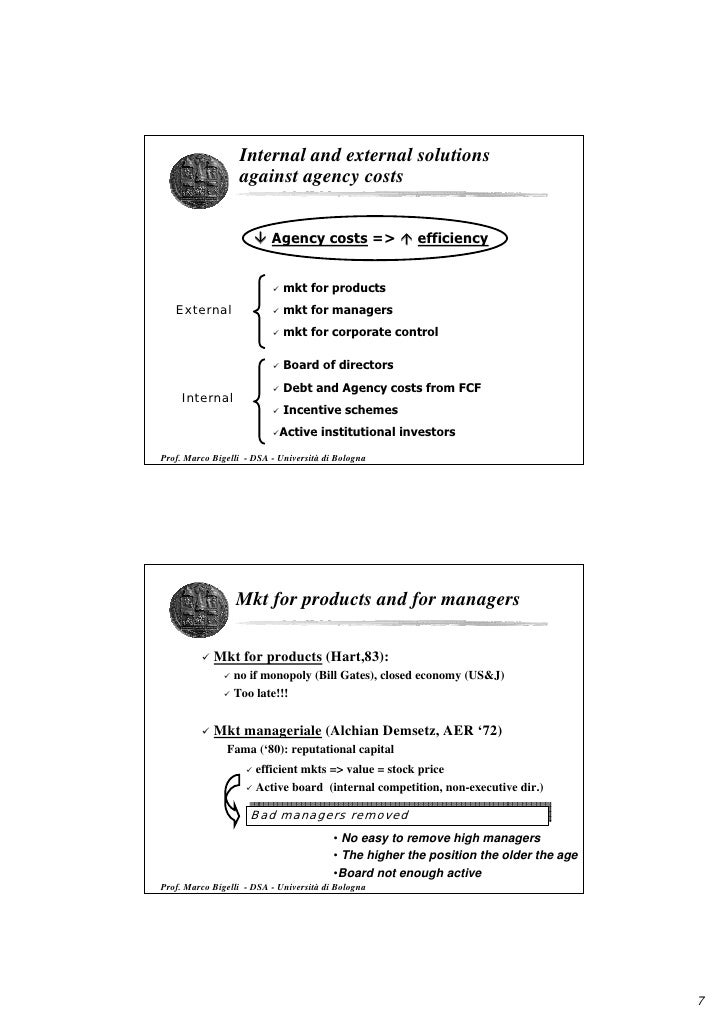 Internal and external solutions against agency costs

↓ Agency costs => ↑ efficiency

External

✓ mkt for products

✓ mkt for managers

✓ mkt for corporate control

Internal

✓ Board of directors

✓ Debt and Agency costs from FCF

✓ Incentive schemes

✓Active institutional investors

Prof. Marco Bigelli - DSA - Università di Bologna

Mkt for products and for managers

✓ Mkt for products (Hart,83):

✓ no if monopoly (Bill Gates), closed economy (US&J)

✓ Too late!!!

✓ Mkt manageriale (Alchian Demsetz, AER '72)

Fama ('80): reputational capital

✓ efficient mkts => value = stock price

✓ Active board (internal competition, non-executive dir.)

Bad managers removed

• No easy to remove high managers

• The higher the position the older the age

•Board not enough active

Prof. Marco Bigelli - DSA - Università di Bologna

7